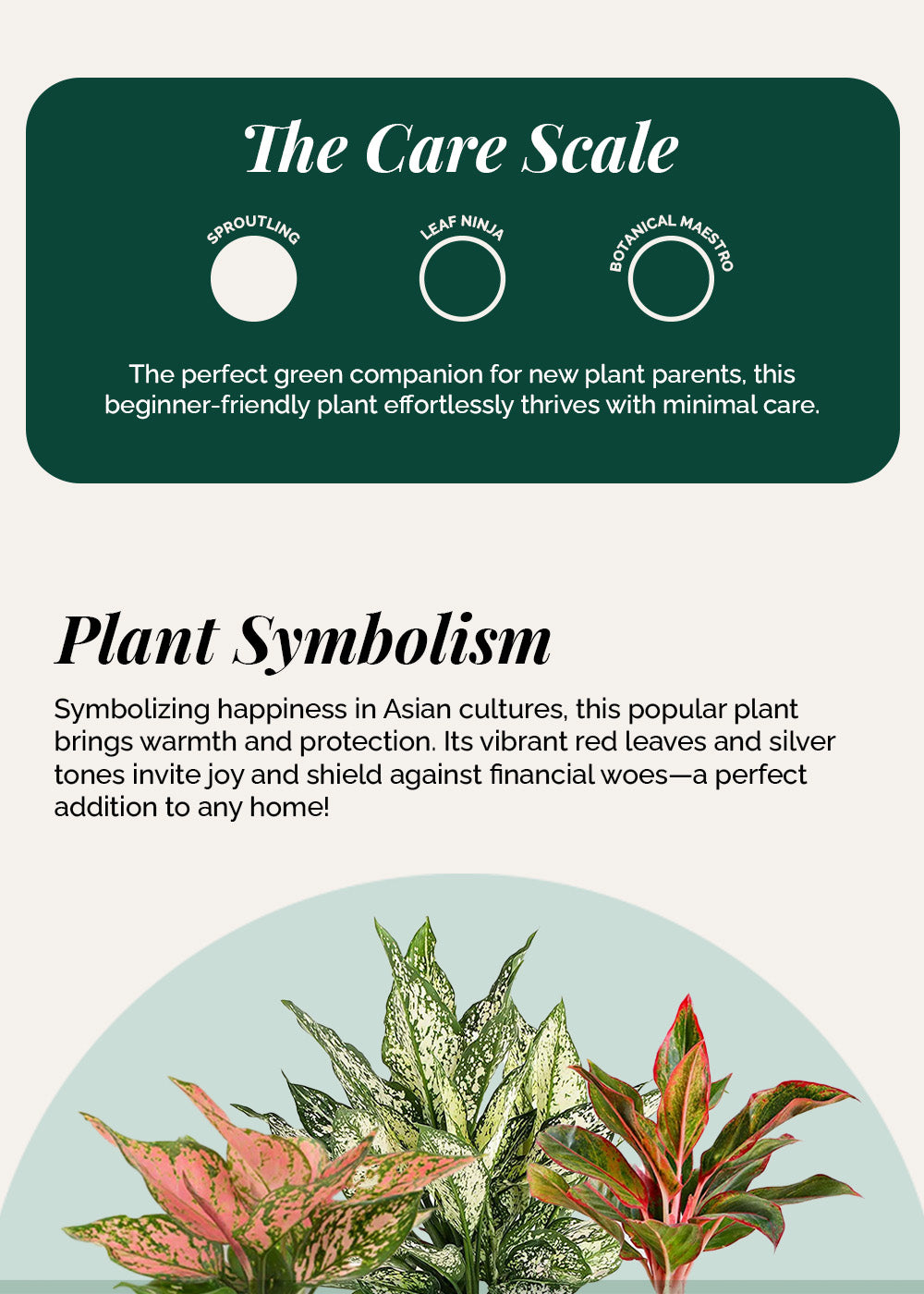 The Care Scale

SPROUTLING

LEAF NINJA

BOTANICAL MAESTRO

The perfect green companion for new plant parents, this beginner-friendly plant effortlessly thrives with minimal care.

Plant Symbolism

Symbolizing happiness in Asian cultures, this popular plant brings warmth and protection. Its vibrant red leaves and silver tones invite joy and shield against financial woes—a perfect addition to any home!